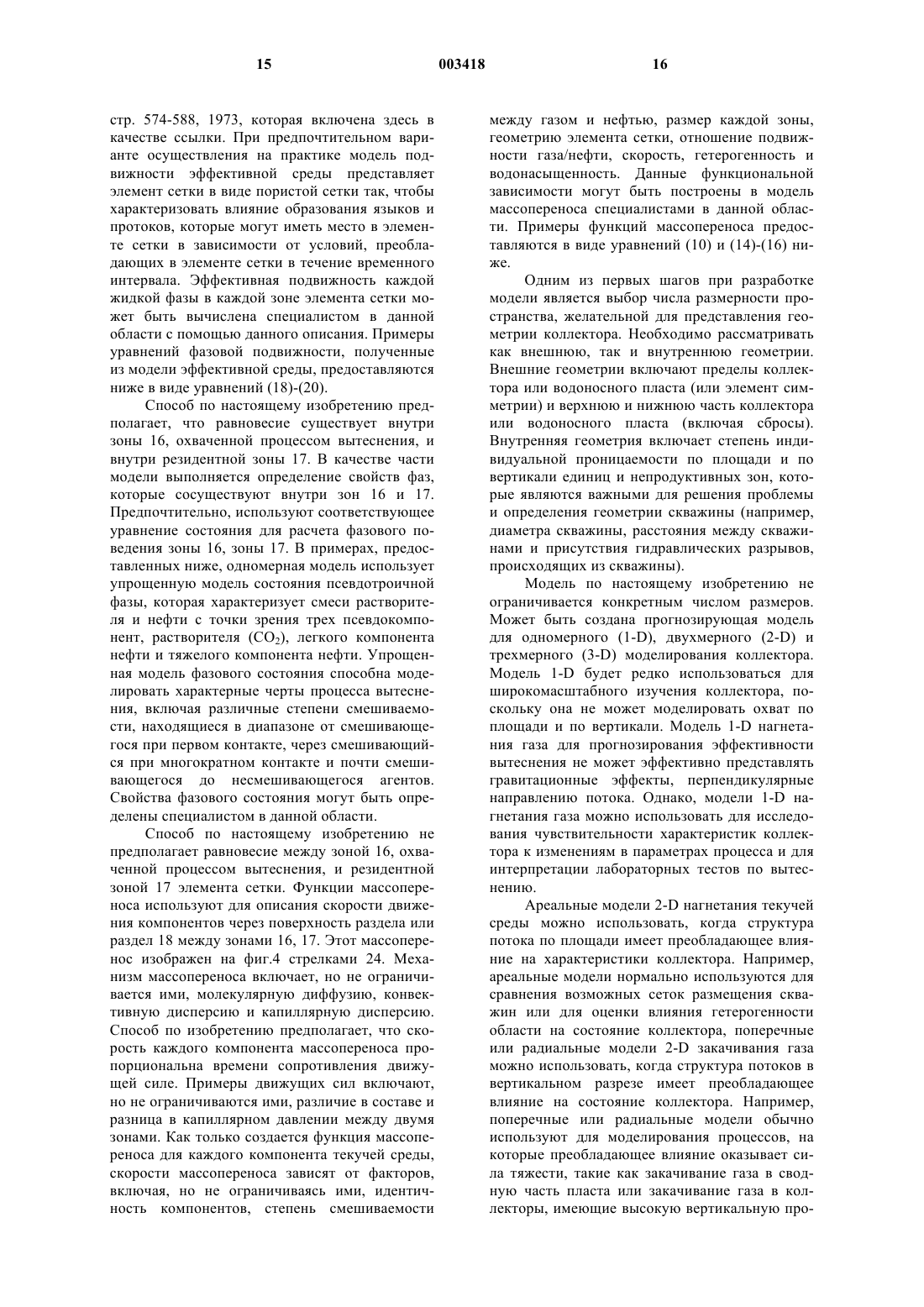 15 003418 16

стр. 574-588, 1973, которая включена здесь в качестве ссылки. При предпочтительном варианте осуществления на практике модель подвижности эффективной среды представляет элемент сетки в виде пористой сетки так, чтобы характеризовать влияние образования языков и протоков, которые могут иметь место в элементе сетки в зависимости от условий, преобладающих в элементе сетки в течение временного интервала. Эффективная подвижность каждой жидкой фазы в каждой зоне элемента сетки может быть вычислена специалистом в данной области с помощью данного описания. Примеры уравнений фазовой подвижности, полученные из модели эффективной среды, предоставляются ниже в виде уравнений (18)-(20).

Способ по настоящему изобретению предполагает, что равновесие существует внутри зоны 16, охваченной процессом вытеснения, и внутри резидентной зоны 17. В качестве части модели выполняется определение свойств фаз, которые сосуществуют внутри зон 16 и 17. Предпочтительно, используют соответствующее уравнение состояния для расчета фазового поведения зоны 16, зоны 17. В примерах, предоставленных ниже, одномерная модель использует упрощенную модель состояния псевдотроичной фазы, которая характеризует смеси растворителя и нефти с точки зрения трех псевдокомпонент, растворителя ($CO_2$), легкого компонента нефти и тяжелого компонента нефти. Упрощенная модель фазового состояния способна моделировать характерные черты процесса вытеснения, включая различные степени смешиваемости, находящиеся в диапазоне от смешивающегося при первом контакте, через смешивающийся при многократном контакте и почти смешивающегося до несмешивающегося агентов. Свойства фазового состояния могут быть определены специалистом в данной области.

Способ по настоящему изобретению не предполагает равновесие между зоной 16, охваченной процессом вытеснения, и резидентной зоной 17 элемента сетки. Функции массопереноса используют для описания скорости движения компонентов через поверхность раздела или раздел 18 между зонами 16, 17. Этот массоперенос изображен на фиг.4 стрелками 24. Механизм массопереноса включает, но не ограничивается ими, молекулярную диффузию, конвективную дисперсию и капиллярную дисперсию. Способ по изобретению предполагает, что скорость каждого компонента массопереноса пропорциональна времени сопротивления движущей силе. Примеры движущих сил включают, но не ограничиваются ими, различие в составе и разница в капиллярном давлении между двумя зонами. Как только создается функция массопереноса для каждого компонента текучей среды, скорости массопереноса зависят от факторов, включая, но не ограничиваясь ими, идентичность компонентов, степень смешиваемости между газом и нефтью, размер каждой зоны, геометрию элемента сетки, отношение подвижности газа/нефти, скорость, гетерогенность и водонасыщенность. Данные функциональной зависимости могут быть построены в модель массопереноса специалистами в данной области. Примеры функций массопереноса предоставляются в виде уравнений (10) и (14)-(16) ниже.

Одним из первых шагов при разработке модели является выбор числа размерности пространства, желательной для представления геометрии коллектора. Необходимо рассматривать как внешнюю, так и внутреннюю геометрии. Внешние геометрии включают пределы коллектора или водоносного пласта (или элемент симметрии) и верхнюю и нижнюю часть коллектора или водоносного пласта (включая сбросы). Внутренняя геометрия включает степень индивидуальной проницаемости по площади и по вертикали единиц и непродуктивных зон, которые являются важными для решения проблемы и определения геометрии скважины (например, диаметра скважины, расстояния между скважинами и присутствия гидравлических разрывов, происходящих из скважины).

Модель по настоящему изобретению не ограничивается конкретным числом размеров. Может быть создана прогнозирующая модель для одномерного (1-D), двухмерного (2-D) и трехмерного (3-D) моделирования коллектора. Модель 1-D будет редко использоваться для широкомасштабного изучения коллектора, поскольку она не может моделировать охват по площади и по вертикали. Модель 1-D нагнетания газа для прогнозирования эффективности вытеснения не может эффективно представлять гравитационные эффекты, перпендикулярные направлению потока. Однако, модели 1-D нагнетания газа можно использовать для исследования чувствительности характеристик коллектора к изменениям в параметрах процесса и для интерпретации лабораторных тестов по вытеснению.

Ареальные модели 2-D нагнетания текучей среды можно использовать, когда структура потока по площади имеет преобладающее влияние на характеристики коллектора. Например, ареальные модели нормально используются для сравнения возможных сеток размещения скважин или для оценки влияния гетерогенности области на состояние коллектора, поперечные или радиальные модели 2-D закачивания газа можно использовать, когда структура потоков в вертикальном разрезе имеет преобладающее влияние на состояние коллектора. Например, поперечные или радиальные модели обычно используют для моделирования процессов, на которые преобладающее влияние оказывает сила тяжести, такие как закачивание газа в сводную часть пласта или закачивание газа в коллекторы, имеющие высокую вертикальную про-